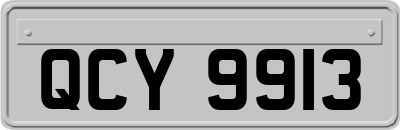 QCY 9913